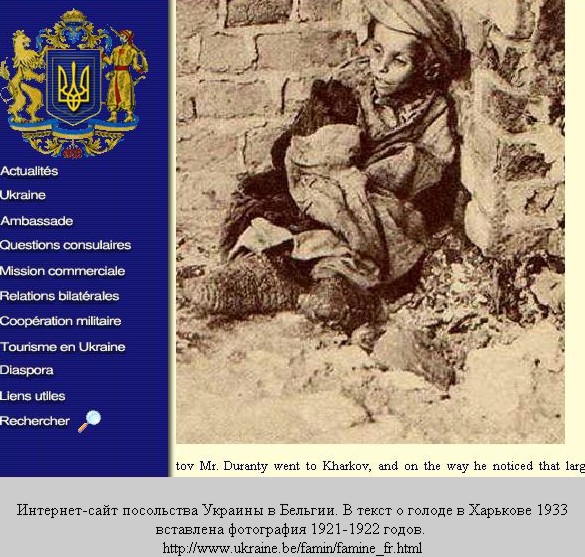 Actualités
Ukraine
Ambassade
Questions consulaires
Mission commerciale
Relations bilatérales
Coopération militaire
Tourisme en Ukraine
Diaspora
Liens utiles
Rechercher

tov Mr. Duranty went to Kharkov, and on the way he noticed that larg

Интернет-сайт посольства Украины в Бельгии. В текст о голоде в Харькове 1933 вставлена фотография 1921-1922 годов.
http://www.ukraine.be/famin/famine_fr.html